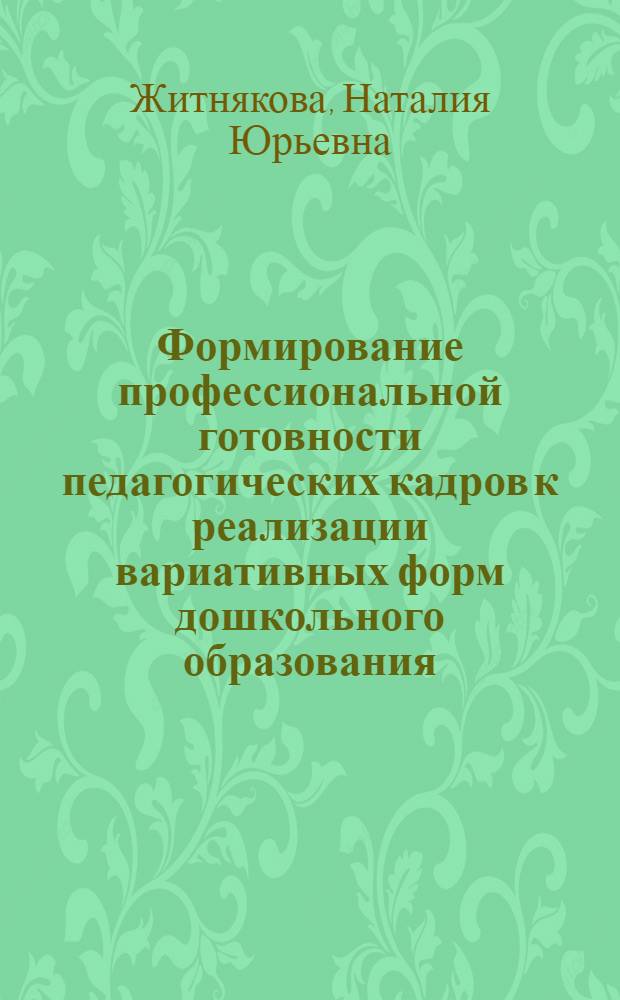 Житнякова, Наталия Юрьевна

Формирование профессиональной готовности педагогических кадров к реализации вариативных форм дошкольного образования